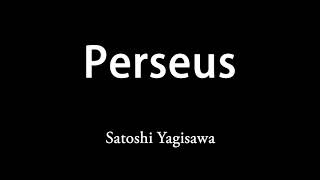 Perseus

Satoshi Yagisawa